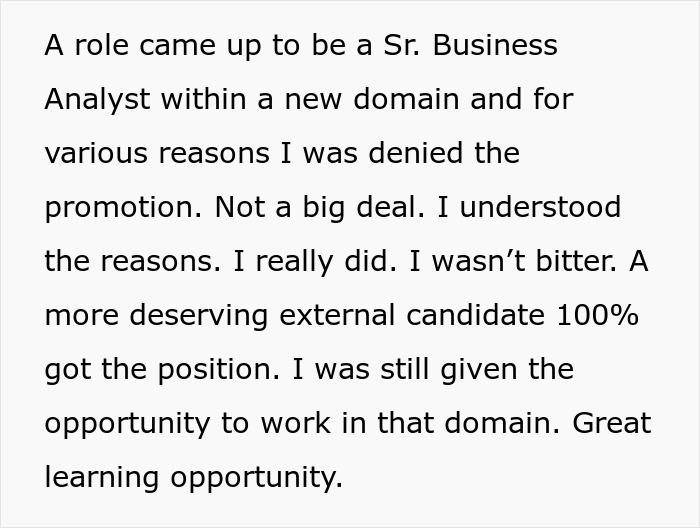 A role came up to be a Sr. Business Analyst within a new domain and for various reasons I was denied the promotion. Not a big deal. I understood the reasons. I really did. I wasn’t bitter. A more deserving external candidate 100% got the position. I was still given the opportunity to work in that domain. Great learning opportunity.